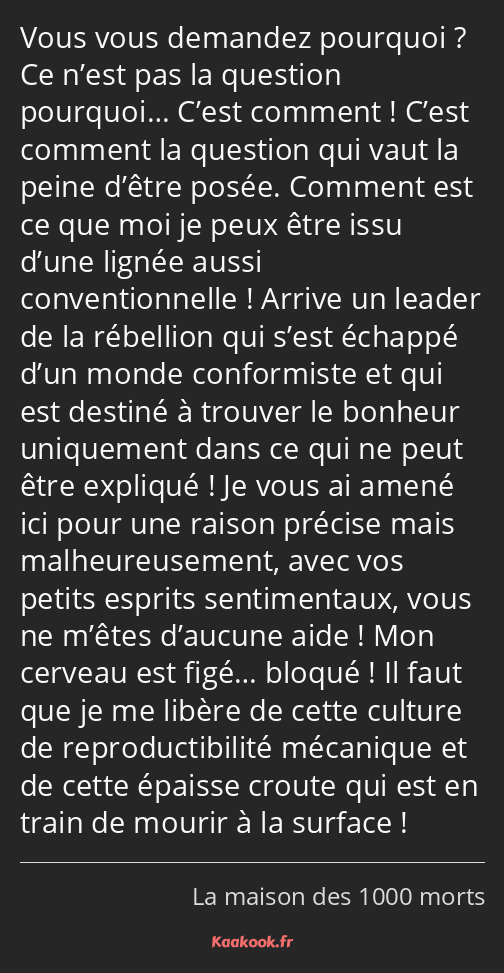 Vous vous demandez pourquoi ? Ce n’est pas la question pourquoi… C’est comment ! C’est comment la question qui vaut la peine d’être posée. Comment est ce que moi je peux être issu d’une lignée aussi conventionnelle ! Arrive un leader de la rébellion qui s’est échappé d’un monde conformiste et qui est destiné à trouver le bonheur uniquement dans ce qui ne peut être expliqué ! Je vous ai amené ici pour une raison précise mais malheureusement, avec vos petits esprits sentimentaux, vous ne m’êtes d’aucune aide ! Mon cerveau est figé… bloqué ! Il faut que je me libère de cette culture de reproductibilité mécanique et de cette épaisse croute qui est en train de mourir à la surface !

La maison des 1000 morts

Kaakook.fr